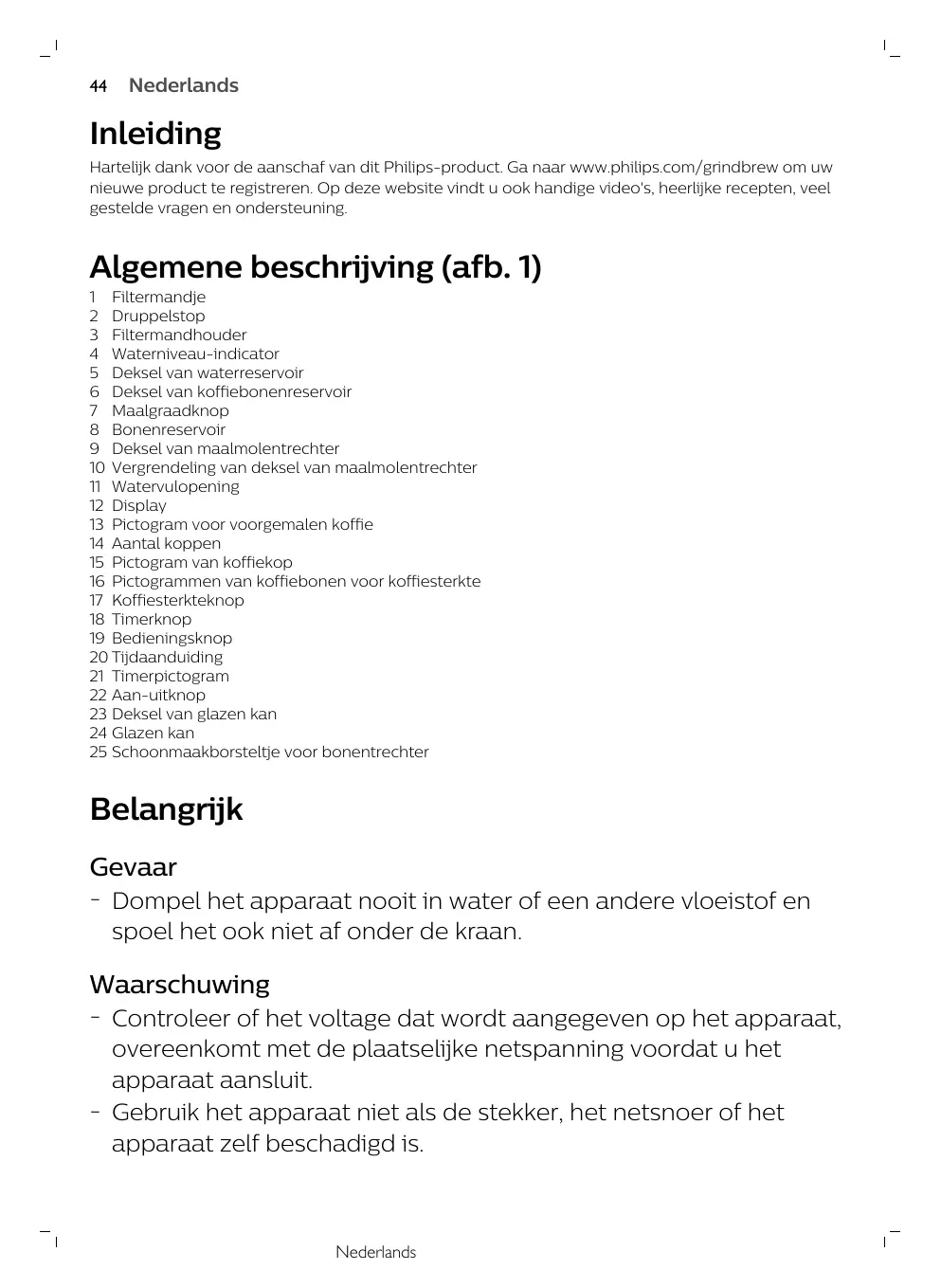 44 Nederlands

Inleiding

Hartelijk dank voor de aanschaf van dit Philips-product. Ga naar www.philips.com/grindbrew om uw nieuwe product te registreren. Op deze website vindt u ook handige video's, heerlijke recepten, veel gestelde vragen en ondersteuning.

Algemene beschrijving (afb. 1)

1 Filtermandje
2 Druppelstop
3 Filtermandhouder
4 Waterniveau-indicator
5 Deksel van waterreservoir
6 Deksel van koffiebonenreservoir
7 Maalgraadknop
8 Bonenreservoir
9 Deksel van maalmolentrechter
10 Vergrendeling van deksel van maalmolentrechter
11 Watervulopening
12 Display
13 Pictogram voor voorgemalen koffie
14 Aantal koppen
15 Pictogram van koffiekop
16 Pictogrammen van koffiebonen voor koffiesterkte
17 Koffiesterkteknop
18 Timerknop
19 Bedieningsknop
20 Tijdaanduiding
21 Timerpictogram
22 Aan-uitknop
23 Deksel van glazen kan
24 Glazen kan
25 Schoonmaakborsteltje voor bonentrechter

Belangrijk

Gevaar

- Dompel het apparaat nooit in water of een andere vloeistof en spoel het ook niet af onder de kraan.

Waarschuwing

- Controleer of het voltage dat wordt aangegeven op het apparaat, overeenkomt met de plaatselijke netspanning voordat u het apparaat aansluit.
- Gebruik het apparaat niet als de stekker, het netsnoer of het apparaat zelf beschadigd is.

Nederlands